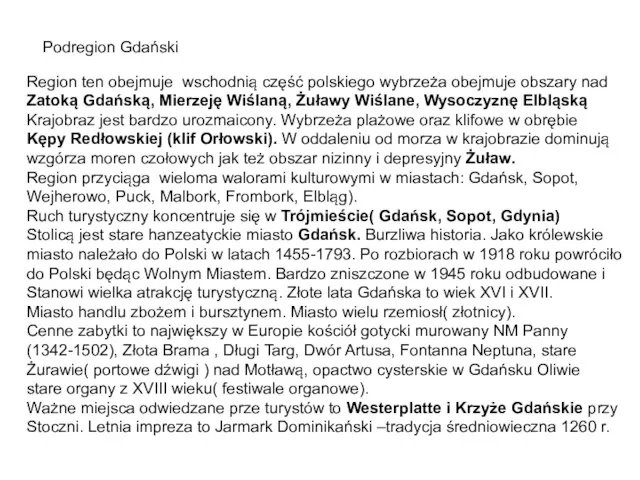 Podregion Gdański

Region ten obejmuje wschodnią część polskiego wybrzeża obejmuje obszary nad Zatoką Gdańską, Mierzeję Wiślaną, Żuławy Wiślane, Wysoczyznę Elbląską Krajobraz jest bardzo urozmaicony. Wybrzeża plażowe oraz klifowe w obrębie Kępy Redłowskiej (klif Orłowski). W oddaleniu od morza w krajobrazie dominują wzgórza moren czołowych jak też obszar nizinny i depresyjny Żuław.
Region przyciąga wieloma walorami kulturowymi w miastach: Gdańsk, Sopot, Wejherowo, Puck, Malbork, Frombork, Elbląg).
Ruch turystyczny koncentruje się w Trójmieście( Gdańsk, Sopot, Gdynia)
Stolicą jest stare hanzeatyckie miasto Gdańsk. Burzliwa historia. Jako królewskie miasto należało do Polski w latach 1455-1793. Po rozbiorach w 1918 roku powróciło do Polski będąc Wolnym Miastem. Bardzo zniszczone w 1945 roku odbudowane i Stanowi wielka atrakcję turystyczną. Złote lata Gdańska to wiek XVI i XVII.
Miasto handlu zbożem i bursztynem. Miasto wielu rzemiosł( złotnicy).
Cenne zabytki to największy w Europie kościół gotycki murowany NM Panny (1342-1502), Złota Brama , Długi Targ, Dwór Artusa, Fontanna Neptuna, stare Żurawie( portowe dźwigi ) nad Motławą, opactwo cysterskie w Gdańsku Oliwie stare organy z XVIII wieku( festiwale organowe).
Ważne miejsca odwiedzane prze turystów to Westerplatte i Krzyże Gdańskie przy Stoczni. Letnia impreza to Jarmark Dominikański –tradycja średniowieczna 1260 r.